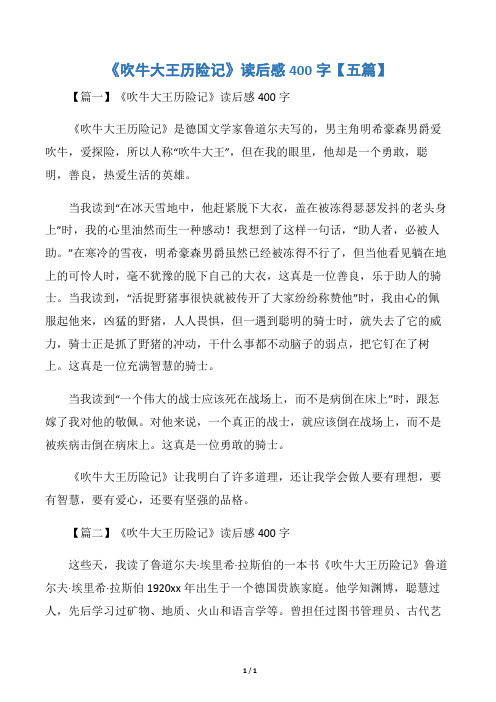 《吹牛大王历险记》读后感 400 字【五篇】

【篇一】《吹牛大王历险记》读后感 400 字

《吹牛大王历险记》是德国文学家鲁道尔夫写的，男主角明希豪森男爵爱吹牛，爱探险，所以人称“吹牛大王”，但在我的眼里，他却是一个勇敢，聪明，善良，热爱生活的英雄。

当我读到“在冰天雪地中，他赶紧脱下大衣，盖在被冻得瑟瑟发抖的老头身上”时，我的心里油然而生一种感动！我想到了这样一句话，“助人者，必被人助。”在寒冷的雪夜，明希豪森男爵虽然已经被冻得不行了，但当他看见躺在地上的可怜人时，毫不犹豫的脱下自己的大衣，这真是一位善良，乐于助人的骑士。当我读到，“活捉野猪事很快就被传开了大家纷纷称赞他”时，我由心的佩服起他来，凶猛的野猪，人人畏惧，但一遇到聪明的骑士时，就失去了它的威力，骑士正是抓了野猪的冲动，干什么事都不动脑子的弱点，把它钉在了树上。这真是一位充满智慧的骑士。

当我读到“一个伟大的战士应该死在战场上，而不是病倒在床上”时，跟怎嫁了我对他的敬佩。对他来说，一个真正的战士，就应该倒在战场上，而不是被疾病击倒在病床上。这真是一位勇敢的骑士。

《吹牛大王历险记》让我明白了许多道理，还让我学会做人要有理想，要有智慧，要有爱心，还要有坚强的品格。

【篇二】《吹牛大王历险记》读后感 400 字

这些天，我读了鲁道尔夫·埃里希·拉斯伯的一本书《吹牛大王历险记》鲁道尔夫·埃里希·拉斯伯 1920xx 年出生于一个德国贵族家庭。他学知渊博，聪慧过人，先后学习过矿物、地质、火山和语言学等。曾担任过图书管理员、古代艺

1 / 1